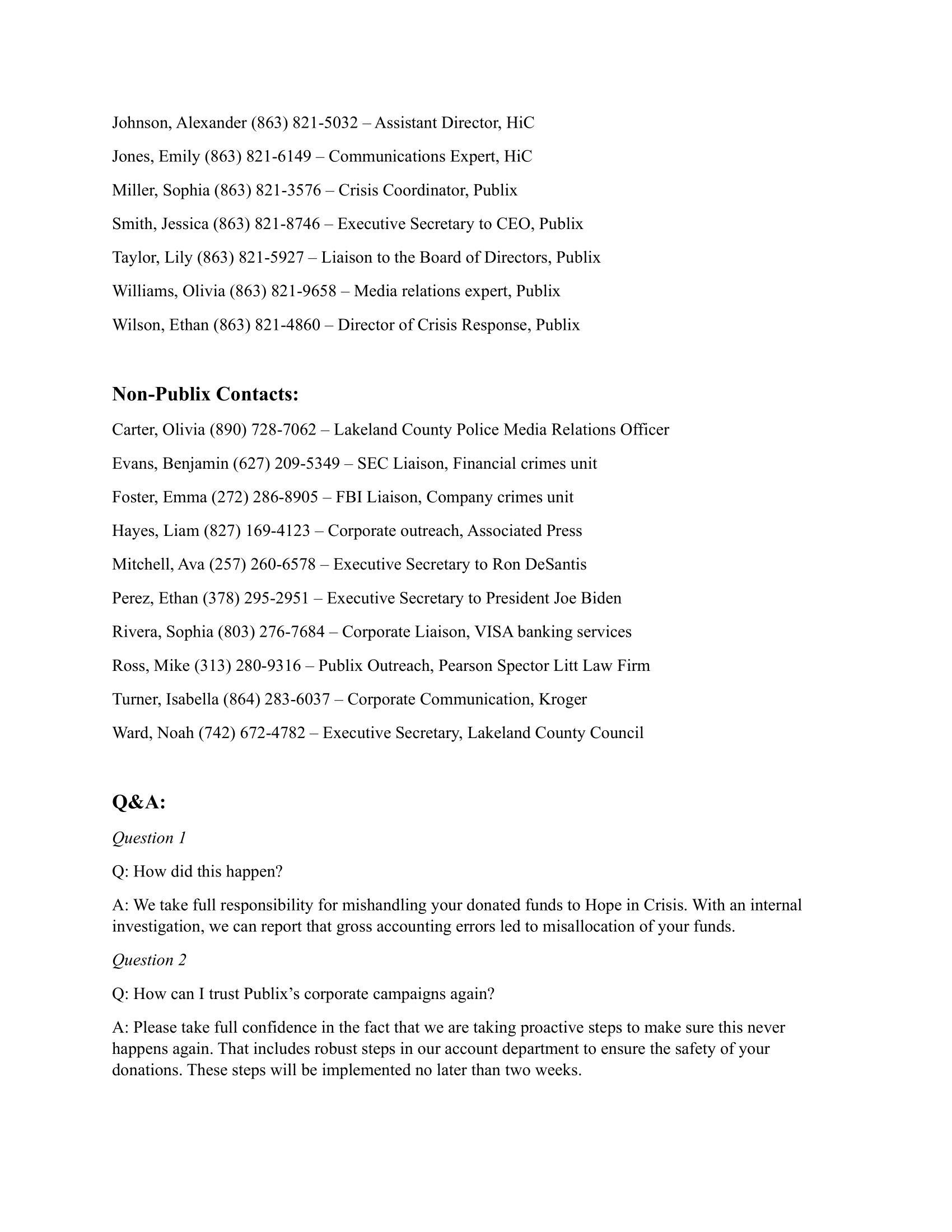 Johnson, Alexander (863) 821-5032 – Assistant Director, HiC

Jones, Emily (863) 821-6149 – Communications Expert, HiC

Miller, Sophia (863) 821-3576 – Crisis Coordinator, Publix

Smith, Jessica (863) 821-8746 – Executive Secretary to CEO, Publix

Taylor, Lily (863) 821-5927 – Liaison to the Board of Directors, Publix

Williams, Olivia (863) 821-9658 – Media relations expert, Publix

Wilson, Ethan (863) 821-4860 – Director of Crisis Response, Publix

Non-Publix Contacts:

Carter, Olivia (890) 728-7062 – Lakeland County Police Media Relations Officer

Evans, Benjamin (627) 209-5349 – SEC Liaison, Financial crimes unit

Foster, Emma (272) 286-8905 – FBI Liaison, Company crimes unit

Hayes, Liam (827) 169-4123 – Corporate outreach, Associated Press

Mitchell, Ava (257) 260-6578 – Executive Secretary to Ron DeSantis

Perez, Ethan (378) 295-2951 – Executive Secretary to President Joe Biden

Rivera, Sophia (803) 276-7684 – Corporate Liaison, VISA banking services

Ross, Mike (313) 280-9316 – Publix Outreach, Pearson Spector Litt Law Firm

Turner, Isabella (864) 283-6037 – Corporate Communication, Kroger

Ward, Noah (742) 672-4782 – Executive Secretary, Lakeland County Council

Q&A:

Question 1

Q: How did this happen?

A: We take full responsibility for mishandling your donated funds to Hope in Crisis. With an internal investigation, we can report that gross accounting errors led to misallocation of your funds.

Question 2

Q: How can I trust Publix's corporate campaigns again?

A: Please take full confidence in the fact that we are taking proactive steps to make sure this never happens again. That includes robust steps in our account department to ensure the safety of your donations. These steps will be implemented no later than two weeks.